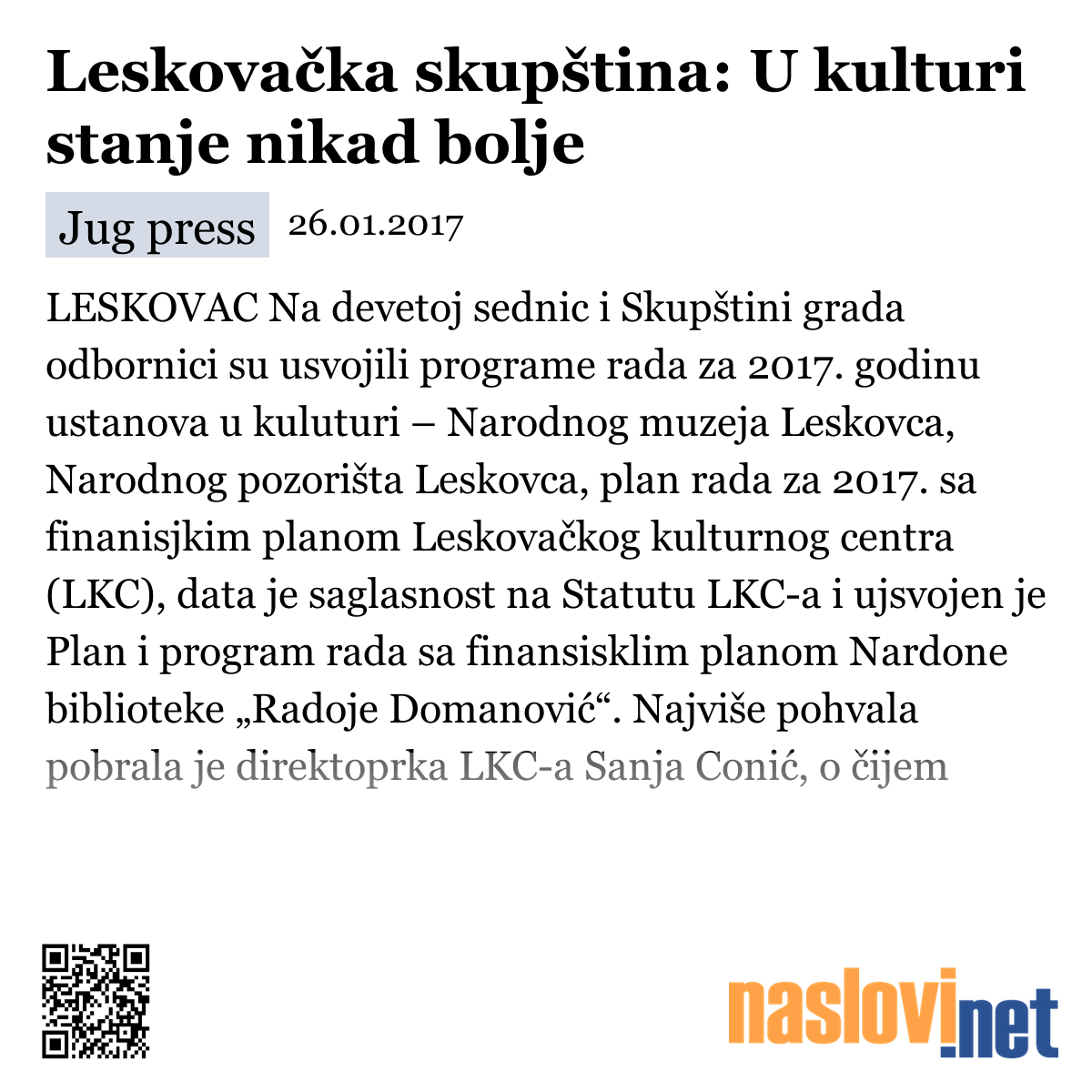 Leskovačka skupština: U kulturi stanje nikad bolje

Jug press 26.01.2017

LESKOVAC Na devetoj sednic i Skupštini grada odbornici su usvojili programe rada za 2017. godinu ustanova u kuluturi – Narodnog muzeja Leskovca, Narodnog pozorišta Leskovca, plan rada za 2017. sa finanisjkim planom Leskovačkog kulturnog centra (LKC), data je saglasnost na Statutu LKC-a i ujsvojen je Plan i program rada sa finansisklim planom Nardone biblioteke „Radoje Domanović“. Najviše pohvala pobrala je direktoprka LKC-a Sanja Conić, o čijem

naslovi.net